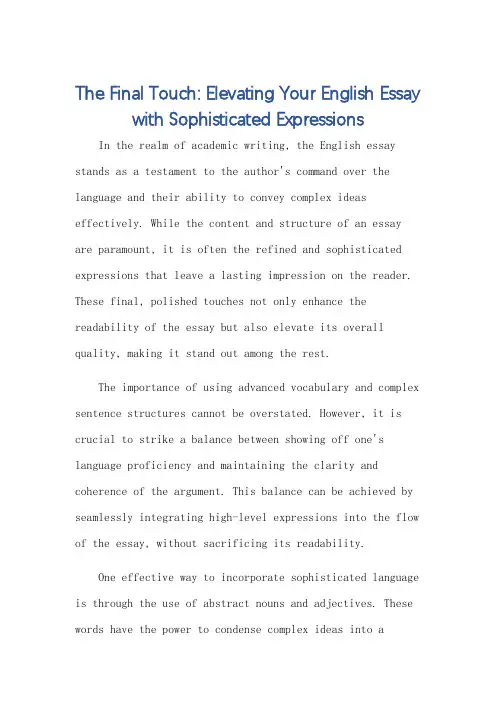 The Final Touch: Elevating Your English Essay with Sophisticated Expressions

In the realm of academic writing, the English essay stands as a testament to the author's command over the language and their ability to convey complex ideas effectively. While the content and structure of an essay are paramount, it is often the refined and sophisticated expressions that leave a lasting impression on the reader. These final, polished touches not only enhance the readability of the essay but also elevate its overall quality, making it stand out among the rest.

The importance of using advanced vocabulary and complex sentence structures cannot be overstated. However, it is crucial to strike a balance between showing off one's language proficiency and maintaining the clarity and coherence of the argument. This balance can be achieved by seamlessly integrating high-level expressions into the flow of the essay, without sacrificing its readability.

One effective way to incorporate sophisticated language is through the use of abstract nouns and adjectives. These words have the power to condense complex ideas into a